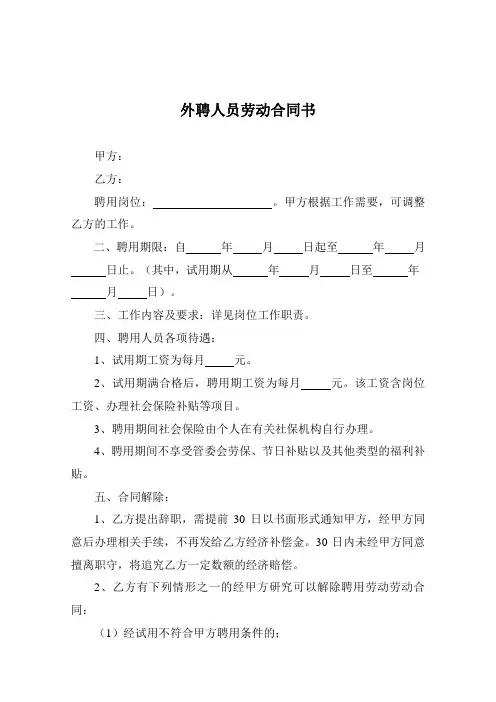 外聘人员劳动合同书

甲方：

乙方：

聘用岗位：____________________。甲方根据工作需要，可调整乙方的工作。

二、聘用期限：自______年_____月_____日起至______年_____月______日止。（其中，试用期从______年_____月_____日至______年______月_____日）。

三、工作内容及要求：详见岗位工作职责。

四、聘用人员各项待遇：

1、试用期工资为每月_____元。

2、试用期满合格后，聘用期工资为每月_____元。该工资含岗位工资、办理社会保险补贴等项目。

3、聘用期间社会保险由个人在有关社保机构自行办理。

4、聘用期间不享受管委会劳保、节日补贴以及其他类型的福利补贴。

五、合同解除：

1、乙方提出辞职，需提前 30 日以书面形式通知甲方，经甲方同意后办理相关手续，不再发给乙方经济补偿金。30 日内未经甲方同意擅离职守，将追究乙方一定数额的经济赔偿。

2、乙方有下列情形之一的经甲方研究可以解除聘用劳动劳动合同：

（1）经试用不符合甲方聘用条件的；